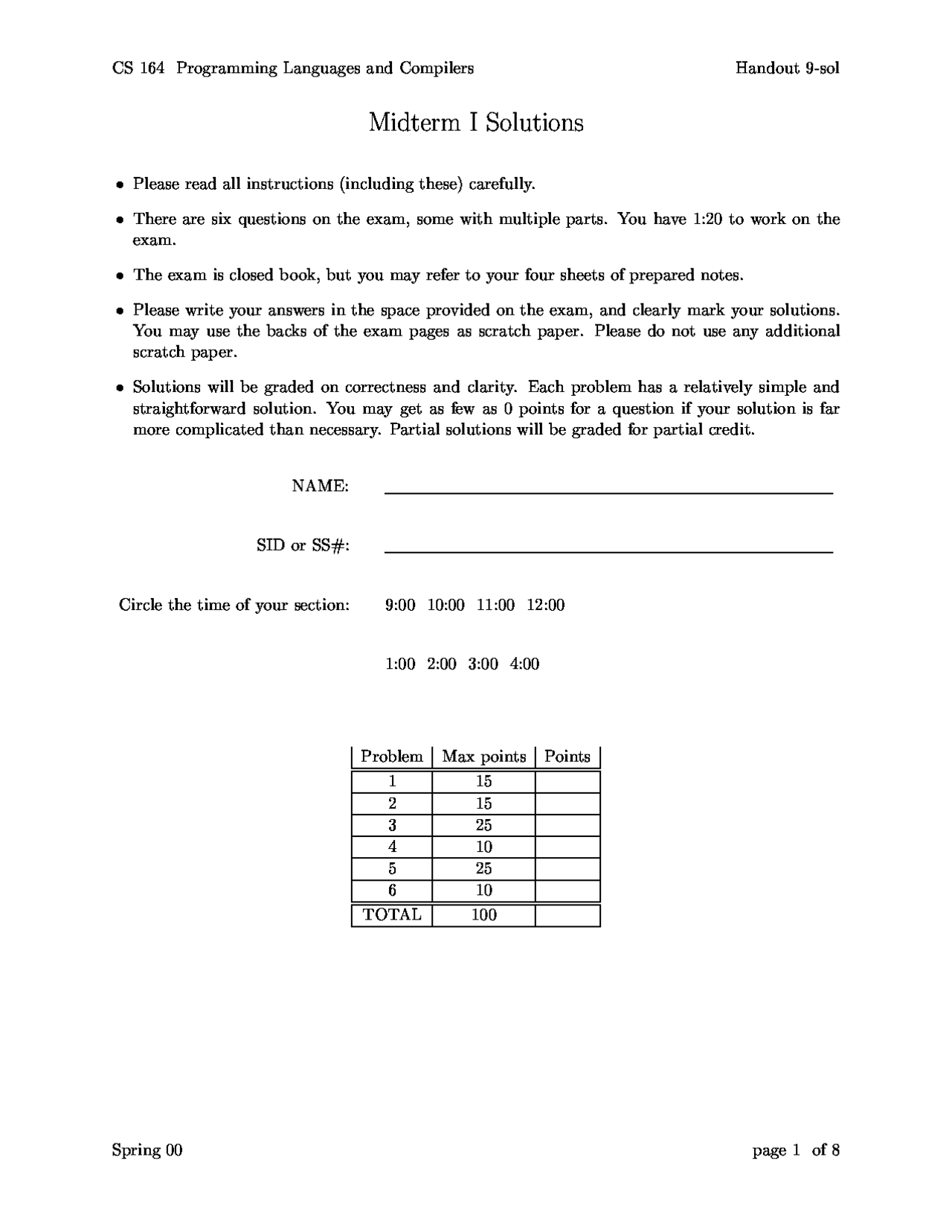 CS 164 Programming Languages and Compilers Handout 9-sol

Midterm I Solutions

• Please read all instructions (including these) carefully.

• There are six questions on the exam, some with multiple parts. You have 1:20 to work on the exam.

• The exam is closed book, but you may refer to your four sheets of prepared notes.

• Please write your answers in the space provided on the exam, and clearly mark your solutions. You may use the backs of the exam pages as scratch paper. Please do not use any additional scratch paper.

• Solutions will be graded on correctness and clarity. Each problem has a relatively simple and straightforward solution. You may get as few as 0 points for a question if your solution is far more complicated than necessary. Partial solutions will be graded for partial credit.

NAME:

SID or SS#:

Circle the time of your section: 9:00 10:00 11:00 12:00

1:00 2:00 3:00 4:00

| Problem | Max points | Points |
|---|---|---|
| 1 | 15 | |
| 2 | 15 | |
| 3 | 25 | |
| 4 | 10 | |
| 5 | 25 | |
| 6 | 10 | |
| TOTAL | 100 | |

Spring 00 page 1 of 8